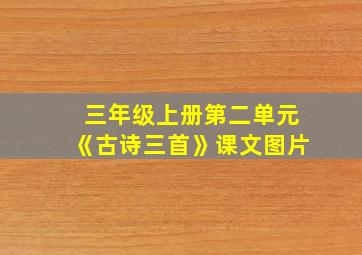 三年级上册第二单元
《古诗三首》课文图片